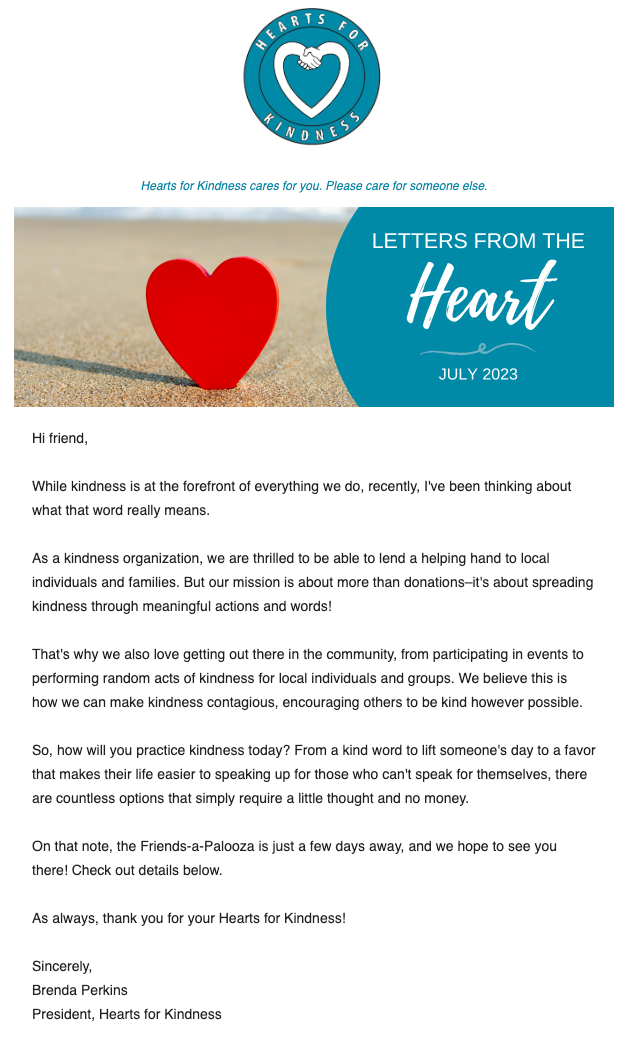 HEARTS FOR KINDNESS

Hearts for Kindness cares for you. Please care for someone else.

LETTERS FROM THE
Heart
JULY 2023

Hi friend,

While kindness is at the forefront of everything we do, recently, I've been thinking about what that word really means.

As a kindness organization, we are thrilled to be able to lend a helping hand to local individuals and families. But our mission is about more than donations–it's about spreading kindness through meaningful actions and words!

That's why we also love getting out there in the community, from participating in events to performing random acts of kindness for local individuals and groups. We believe this is how we can make kindness contagious, encouraging others to be kind however possible.

So, how will you practice kindness today? From a kind word to lift someone's day to a favor that makes their life easier to speaking up for those who can't speak for themselves, there are countless options that simply require a little thought and no money.

On that note, the Friends-a-Palooza is just a few days away, and we hope to see you there! Check out details below.

As always, thank you for your Hearts for Kindness!

Sincerely,
Brenda Perkins
President, Hearts for Kindness